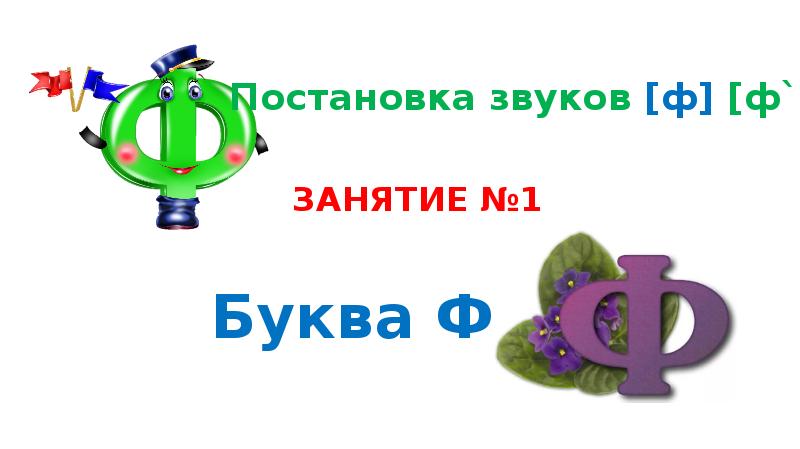 Постановка звуков [ф] [ф`

ЗАНЯТИЕ №1

Буква Ф